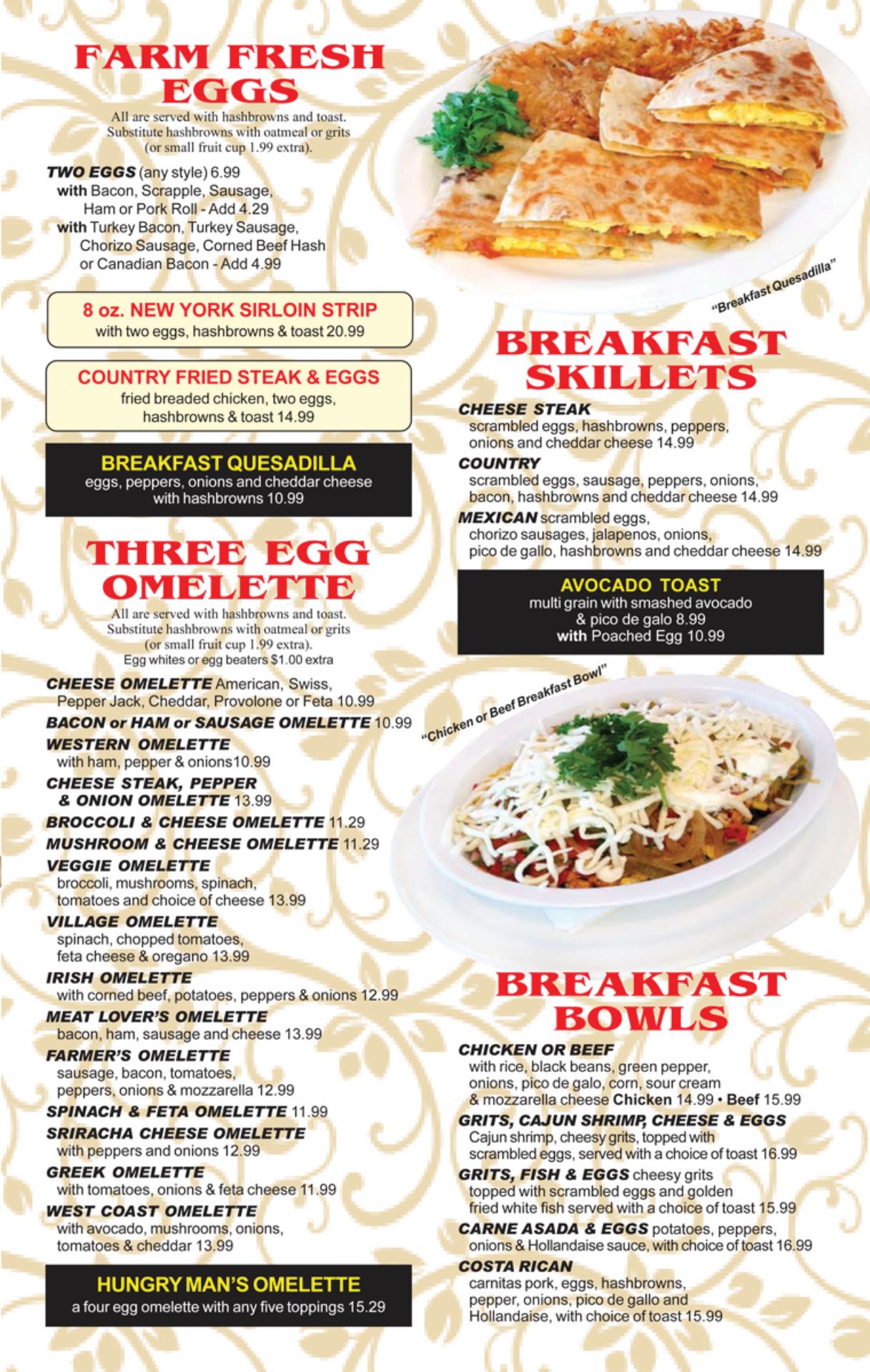 FARM FRESH EGGS
All are served with hashbrowns and toast. Substitute hashbrowns with oatmeal or grits (or small fruit cup 1.99 extra).

TWO EGGS (any style) 6.99
with Bacon, Scrapple, Sausage, Ham or Pork Roll - Add 4.29
with Turkey Bacon, Turkey Sausage, Chorizo Sausage, Corned Beef Hash or Canadian Bacon - Add 4.99

8 oz. NEW YORK SIRLOIN STRIP
with two eggs, hashbrowns & toast 20.99

COUNTRY FRIED STEAK & EGGS
fried breaded chicken, two eggs, hashbrowns & toast 14.99

BREAKFAST QUESADILLA
eggs, peppers, onions and cheddar cheese with hashbrowns 10.99

THREE EGG OMELETTE
All are served with hashbrowns and toast. Substitute hashbrowns with oatmeal or grits (or small fruit cup 1.99 extra).
Egg whites or egg beaters $1.00 extra

CHEESE OMELETTE American, Swiss, Pepper Jack, Cheddar, Provolone or Feta 10.99
BACON or HAM or SAUSAGE OMELETTE 10.99
WESTERN OMELETTE
with ham, pepper & onions10.99
CHEESE STEAK, PEPPER & ONION OMELETTE 13.99
BROCCOLI & CHEESE OMELETTE 11.29
MUSHROOM & CHEESE OMELETTE 11.29
VEGGIE OMELETTE
broccoli, mushrooms, spinach, tomatoes and choice of cheese 13.99
VILLAGE OMELETTE
spinach, chopped tomatoes, feta cheese & oregano 13.99
IRISH OMELETTE
with corned beef, potatoes, peppers & onions 12.99
MEAT LOVER'S OMELETTE
bacon, ham, sausage and cheese 13.99
FARMER'S OMELETTE
sausage, bacon, tomatoes, peppers, onions & mozzarella 12.99
SPINACH & FETA OMELETTE 11.99
SRIRACHA CHEESE OMELETTE
with peppers and onions 12.99
GREEK OMELETTE
with tomatoes, onions & feta cheese 11.99
WEST COAST OMELETTE
with avocado, mushrooms, onions, tomatoes & cheddar 13.99

HUNGRY MAN'S OMELETTE
a four egg omelette with any five toppings 15.29

"Breakfast Quesadilla"

BREAKFAST SKILLETS
CHEESE STEAK
scrambled eggs, hashbrowns, peppers, onions and cheddar cheese 14.99
COUNTRY
scrambled eggs, sausage, peppers, onions, bacon, hashbrowns and cheddar cheese 14.99
MEXICAN scrambled eggs, chorizo sausages, jalapenos, onions, pico de gallo, hashbrowns and cheddar cheese 14.99

AVOCADO TOAST
multi grain with smashed avocado & pico de galo 8.99
with Poached Egg 10.99

"Chicken or Beef Breakfast Bowl"

BREAKFAST BOWLS
CHICKEN OR BEEF
with rice, black beans, green pepper, onions, pico de galo, corn, sour cream & mozzarella cheese Chicken 14.99 • Beef 15.99
GRITS, CAJUN SHRIMP, CHEESE & EGGS
Cajun shrimp, cheesy grits, topped with scrambled eggs, served with a choice of toast 16.99
GRITS, FISH & EGGS cheesy grits topped with scrambled eggs and golden fried white fish served with a choice of toast 15.99
CARNE ASADA & EGGS potatoes, peppers, onions & Hollandaise sauce, with choice of toast 16.99
COSTA RICAN
carnitas pork, eggs, hashbrowns, pepper, onions, pico de gallo and Hollandaise, with choice of toast 15.99